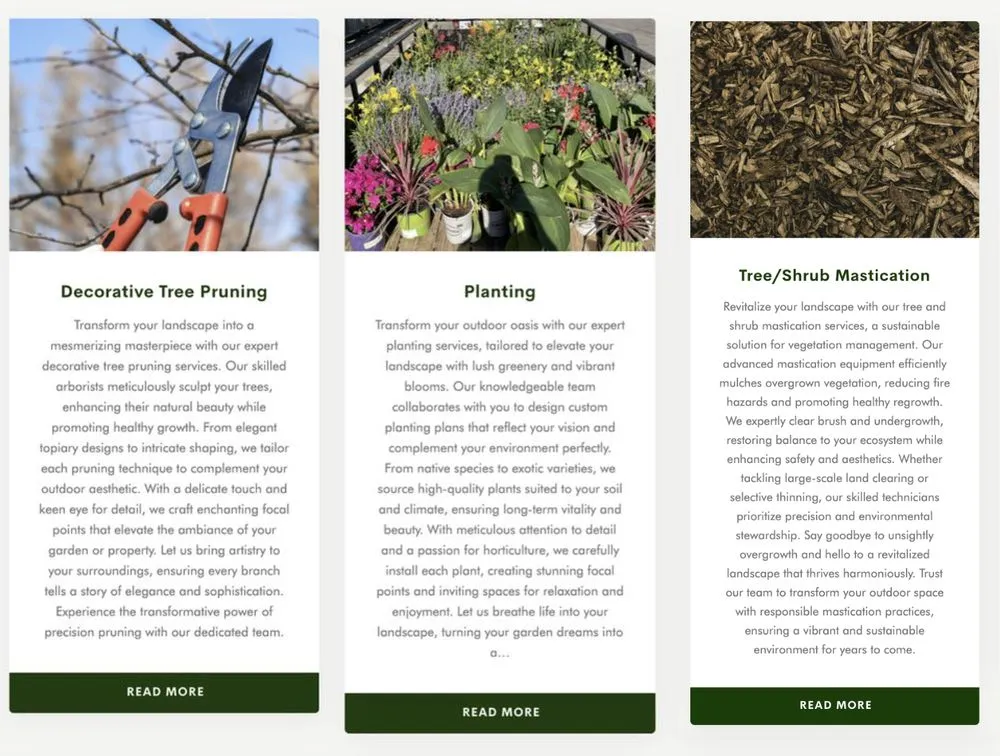 Decorative Tree Pruning

Transform your landscape into a mesmerizing masterpiece with our expert decorative tree pruning services. Our skilled arborists meticulously sculpt your trees, enhancing their natural beauty while promoting healthy growth. From elegant topiary designs to intricate shaping, we tailor each pruning technique to complement your outdoor aesthetic. With a delicate touch and keen eye for detail, we craft enchanting focal points that elevate the ambiance of your garden or property. Let us bring artistry to your surroundings, ensuring every branch tells a story of elegance and sophistication. Experience the transformative power of precision pruning with our dedicated team.

READ MORE

Planting

Transform your outdoor oasis with our expert planting services, tailored to elevate your landscape with lush greenery and vibrant blooms. Our knowledgeable team collaborates with you to design custom planting plans that reflect your vision and complement your environment perfectly. From native species to exotic varieties, we source high-quality plants suited to your soil and climate, ensuring long-term vitality and beauty. With meticulous attention to detail and a passion for horticulture, we carefully install each plant, creating stunning focal points and inviting spaces for relaxation and enjoyment. Let us breathe life into your landscape, turning your garden dreams into a...

READ MORE

Tree/Shrub Mastication

Revitalize your landscape with our tree and shrub mastication services, a sustainable solution for vegetation management. Our advanced mastication equipment efficiently mulches overgrown vegetation, reducing fire hazards and promoting healthy regrowth. We expertly clear brush and undergrowth, restoring balance to your ecosystem while enhancing safety and aesthetics. Whether tackling large-scale land clearing or selective thinning, our skilled technicians prioritize precision and environmental stewardship. Say goodbye to unsightly overgrowth and hello to a revitalized landscape that thrives harmoniously. Trust our team to transform your outdoor space with responsible mastication practices, ensuring a vibrant and sustainable environment for years to come.

READ MORE